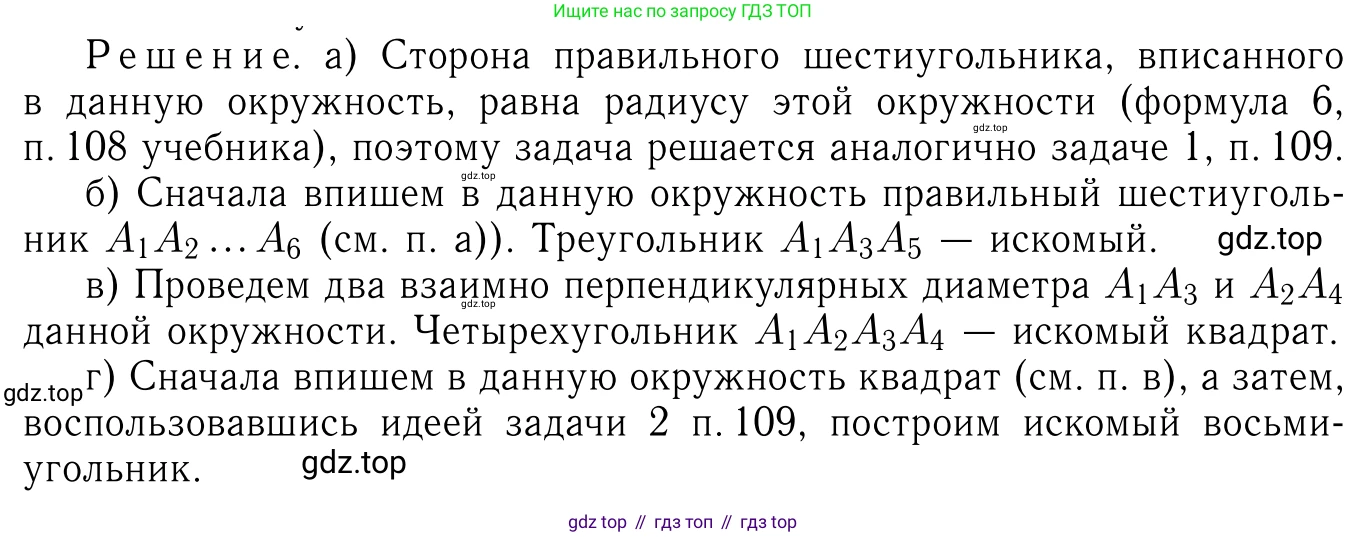 Ищите нас по запросу ГДЗ ТОП

Решение. а) Сторона правильного шестиугольника, вписанного в данную окружность, равна радиусу этой окружности (формула 6, п. 108 учебника), поэтому задача решается аналогично задаче 1, п. 109.

gdz.top

gdz.top

б) Сначала впишем в данную окружность правильный шестиугольник $A_1A_2 \ldots A_6$ (см. п. а)). Треугольник $A_1A_3A_5$ — искомый. gdz.top

в) Проведем два взаимно перпендикулярных диаметра $A_1A_3$ и $A_2A_4$ данной окружности. Четырехугольник $A_1A_2A_3A_4$ — искомый квадрат.

gdz.top

gdz.top г) Сначала впишем в данную окружность квадрат (см. п. в), а затем, воспользовавшись идеей задачи 2 п. 109, построим искомый восьмиугольник. gdz.top

gdz top // гдз топ // гдз top